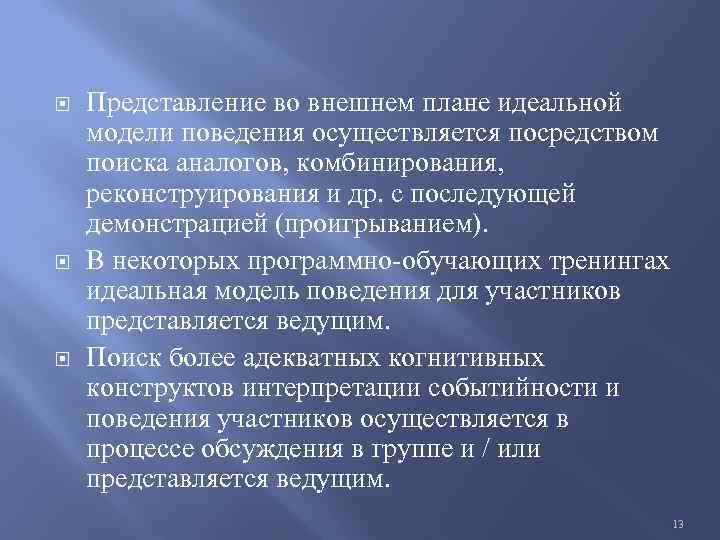 Представление во внешнем плане идеальной модели поведения осуществляется посредством поиска аналогов, комбинирования, реконструирования и др. с последующей демонстрацией (проигрыванием).

В некоторых программно-обучающих тренингах идеальная модель поведения для участников представляется ведущим.

Поиск более адекватных когнитивных конструктов интерпретации событийности и поведения участников осуществляется в процессе обсуждения в группе и / или представляется ведущим.

13